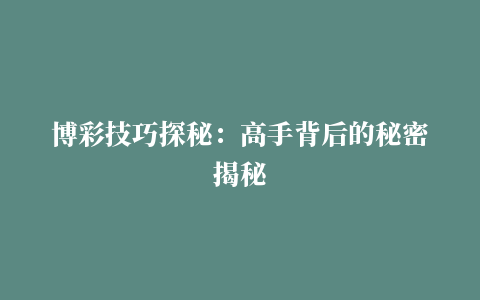 博彩技巧探秘：高手背后的秘密揭秘